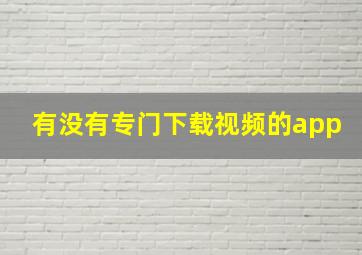 有没有专门下载视频的app